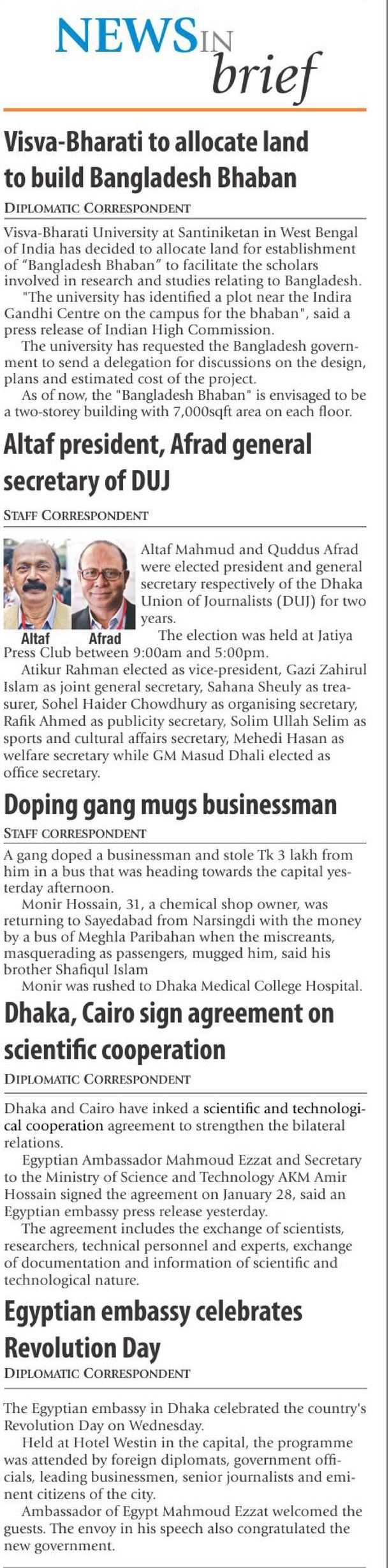 NEWS IN brief

Visva-Bharati to allocate land to build Bangladesh Bhaban

DIPLOMATIC CORRESPONDENT

Visva-Bharati University at Santiniketan in West Bengal of India has decided to allocate land for establishment of "Bangladesh Bhaban" to facilitate the scholars involved in research and studies relating to Bangladesh.

"The university has identified a plot near the Indira Gandhi Centre on the campus for the bhaban", said a press release of Indian High Commission.

The university has requested the Bangladesh government to send a delegation for discussions on the design, plans and estimated cost of the project.

As of now, the "Bangladesh Bhaban" is envisaged to be a two-storey building with 7,000sqft area on each floor.

Altaf president, Afrad general secretary of DUJ

STAFF CORRESPONDENT

Altaf

Afrad

Altaf Mahmud and Quddus Afrad were elected president and general secretary respectively of the Dhaka Union of Journalists (DUJ) for two years.

The election was held at Jatiya Press Club between 9:00am and 5:00pm.

Atikur Rahman elected as vice-president, Gazi Zahirul Islam as joint general secretary, Sahana Sheuly as treasurer, Sohel Haider Chowdhury as organising secretary, Rafik Ahmed as publicity secretary, Solim Ullah Selim as sports and cultural affairs secretary, Mehedi Hasan as welfare secretary while GM Masud Dhali elected as office secretary.

Doping gang mugs businessman

STAFF CORRESPONDENT

A gang doped a businessman and stole Tk 3 lakh from him in a bus that was heading towards the capital yesterday afternoon.

Monir Hossain, 31, a chemical shop owner, was returning to Sayedabad from Narsingdi with the money by a bus of Meghla Paribahan when the miscreants, masquerading as passengers, mugged him, said his brother Shafiqul Islam

Monir was rushed to Dhaka Medical College Hospital.

Dhaka, Cairo sign agreement on scientific cooperation

DIPLOMATIC CORRESPONDENT

Dhaka and Cairo have inked a scientific and technological cooperation agreement to strengthen the bilateral relations.

Egyptian Ambassador Mahmoud Ezzat and Secretary to the Ministry of Science and Technology AKM Amir Hossain signed the agreement on January 28, said an Egyptian embassy press release yesterday.

The agreement includes the exchange of scientists, researchers, technical personnel and experts, exchange of documentation and information of scientific and technological nature.

Egyptian embassy celebrates Revolution Day

DIPLOMATIC CORRESPONDENT

The Egyptian embassy in Dhaka celebrated the country's Revolution Day on Wednesday.

Held at Hotel Westin in the capital, the programme was attended by foreign diplomats, government officials, leading businessmen, senior journalists and eminent citizens of the city.

Ambassador of Egypt Mahmoud Ezzat welcomed the guests. The envoy in his speech also congratulated the new government.